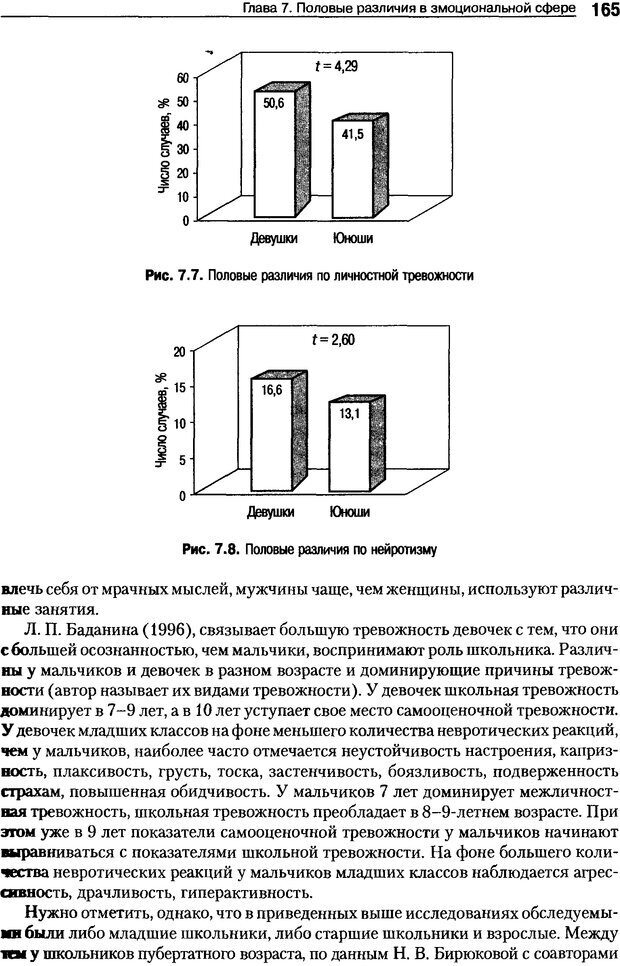 Глава 7. Половые различия в эмоциональной сфере 165

$t = 4,29$

60
50
40
30
20
10
0

Число случаев, %

50,6

41,5

Девушки Юноши

Рис. 7.7. Половые различия по личностной тревожности

$t = 2,60$

20
15
10
5
0

Число случаев, %

16,6

13,1

Девушки Юноши

Рис. 7.8. Половые различия по нейротизму

влечь себя от мрачных мыслей, мужчины чаще, чем женщины, используют различные занятия.

Л. П. Баданина (1996), связывает большую тревожность девочек с тем, что они с большей осознанностью, чем мальчики, воспринимают роль школьника. Различны у мальчиков и девочек в разном возрасте и доминирующие причины тревожности (автор называет их видами тревожности). У девочек школьная тревожность доминирует в 7–9 лет, а в 10 лет уступает свое место самооценочной тревожности. У девочек младших классов на фоне меньшего количества невротических реакций, чем у мальчиков, наиболее часто отмечается неустойчивость настроения, капризность, плаксивость, грусть, тоска, застенчивость, боязливость, подверженность страхам, повышенная обидчивость. У мальчиков 7 лет доминирует межличностная тревожность, школьная тревожность преобладает в 8–9-летнем возрасте. При этом уже в 9 лет показатели самооценочной тревожности у мальчиков начинают выравниваться с показателями школьной тревожности. На фоне большего количества невротических реакций у мальчиков младших классов наблюдается агрессивность, драчливость, гиперактивность.

Нужно отметить, однако, что в приведенных выше исследованиях обследуемыми были либо младшие школьники, либо старшие школьники и взрослые. Между тем у школьников пубертатного возраста, по данным Н. В. Бирюковой с соавторами